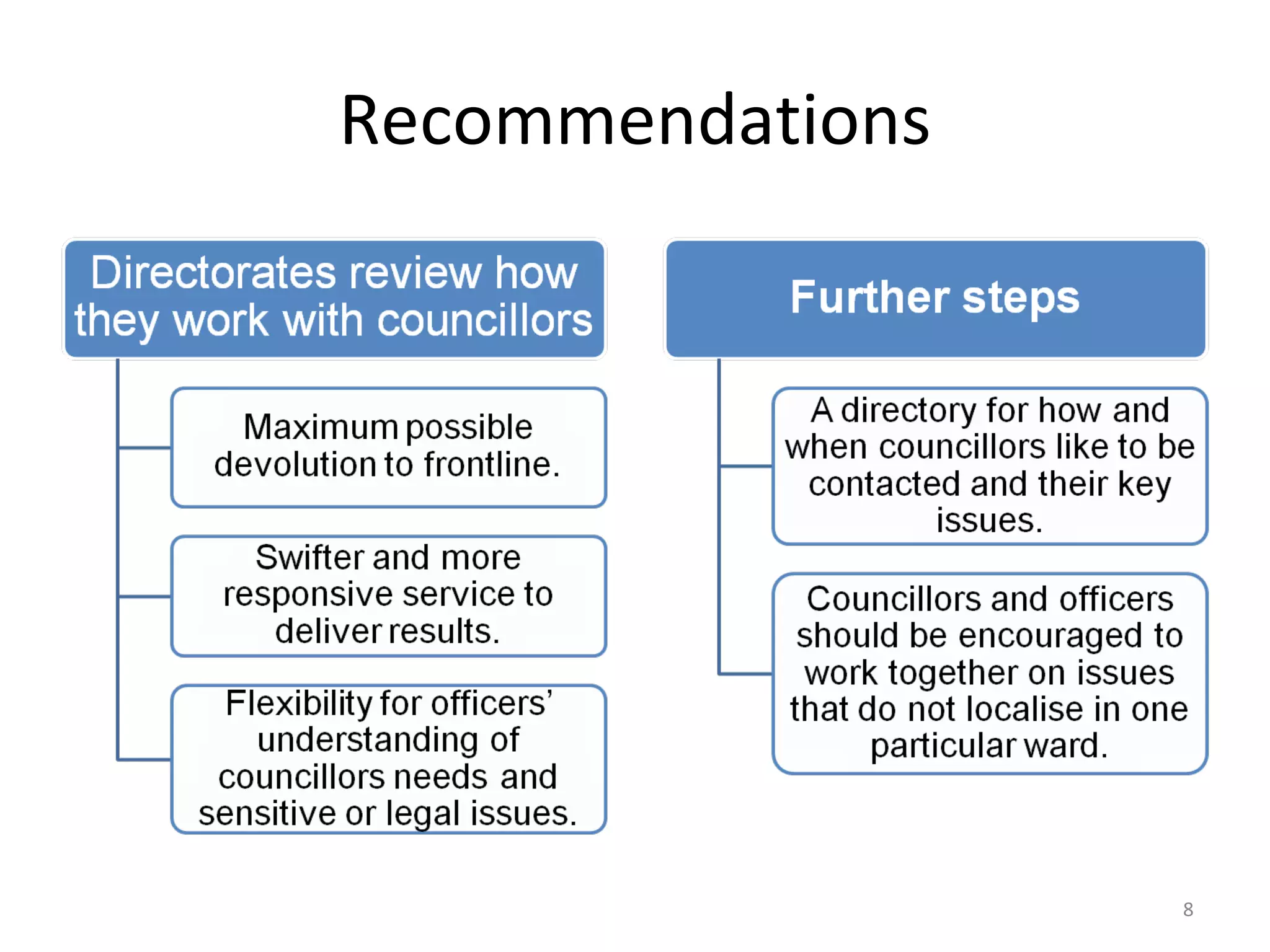 Recommendations

Directorates review how they work with councillors

Maximum possible devolution to frontline.

Swifter and more responsive service to deliver results.

Flexibility for officers' understanding of councillors needs and sensitive or legal issues.

Further steps

A directory for how and when councillors like to be contacted and their key issues.

Councillors and officers should be encouraged to work together on issues that do not localise in one particular ward.

8